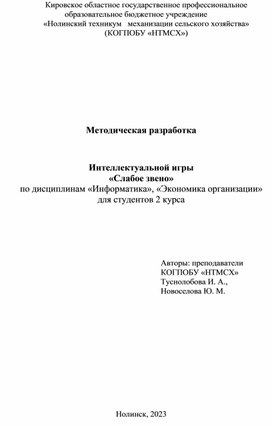 Кировское областное государственное профессиональное образовательное бюджетное учреждение «Нолинский техникум механизации сельского хозяйства» (КОГПОБУ «НТМСХ»)

Методическая разработка

Интеллектуальной игры
«Слабое звено»
по дисциплинам «Информатика», «Экономика организации»
для студентов 2 курса

Авторы: преподаватели
КОГПОБУ «НТМСХ»
Туснолобова И. А.,
Новоселова Ю. М.

Нолинск, 2023